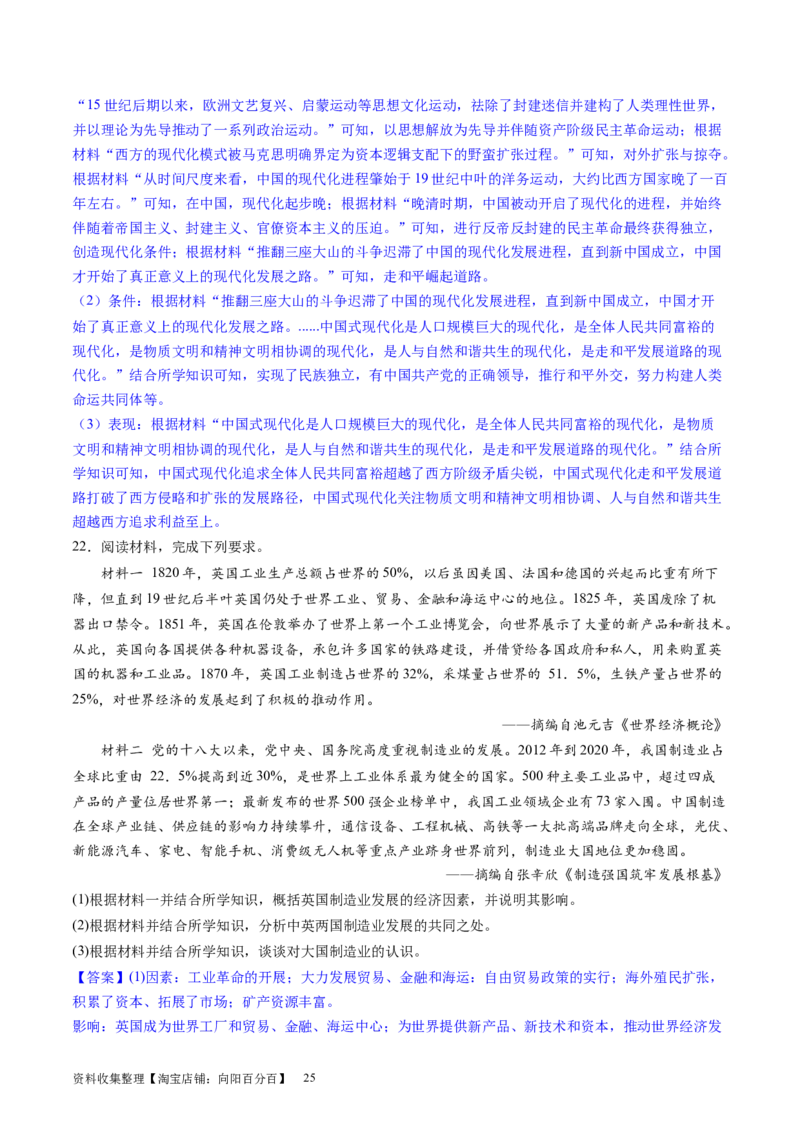 “15 世纪后期以来，欧洲文艺复兴、启蒙运动等思想文化运动，祛除了封建迷信并建构了人类理性世界，并以理论为先导推动了一系列政治运动。”可知，以思想解放为先导并伴随资产阶级民主革命运动；根据材料“西方的现代化模式被马克思明确界定为资本逻辑支配下的野蛮扩张过程。”可知，对外扩张与掠夺。根据材料“从时间尺度来看，中国的现代化进程肇始于 19 世纪中叶的洋务运动，大约比西方国家晚了一百年左右。”可知，在中国，现代化起步晚；根据材料“晚清时期，中国被动开启了现代化的进程，并始终伴随着帝国主义、封建主义、官僚资本主义的压迫。”可知，进行反帝反封建的民主革命最终获得独立，创造现代化条件；根据材料“推翻三座大山的斗争迟滞了中国的现代化发展进程，直到新中国成立，中国才开始了真正意义上的现代化发展之路。”可知，走和平崛起道路。

（2）条件：根据材料“推翻三座大山的斗争迟滞了中国的现代化发展进程，直到新中国成立，中国才开始了真正意义上的现代化发展之路。......中国式现代化是人口规模巨大的现代化，是全体人民共同富裕的现代化，是物质文明和精神文明相协调的现代化，是人与自然和谐共生的现代化，是走和平发展道路的现代化。”结合所学知识可知，实现了民族独立，有中国共产党的正确领导，推行和平外交，努力构建人类命运共同体等。

（3）表现：根据材料“中国式现代化是人口规模巨大的现代化，是全体人民共同富裕的现代化，是物质文明和精神文明相协调的现代化，是人与自然和谐共生的现代化，是走和平发展道路的现代化。”结合所学知识可知，中国式现代化追求全体人民共同富裕超越了西方阶级矛盾尖锐，中国式现代化走和平发展道路打破了西方侵略和扩张的发展路径，中国式现代化关注物质文明和精神文明相协调、人与自然和谐共生超越西方追求利益至上。

22．阅读材料，完成下列要求。

材料一 1820 年，英国工业生产总额占世界的 50%，以后虽因美国、法国和德国的兴起而比重有所下降，但直到 19 世纪后半叶英国仍处于世界工业、贸易、金融和海运中心的地位。1825 年，英国废除了机器出口禁令。1851 年，英国在伦敦举办了世界上第一个工业博览会，向世界展示了大量的新产品和新技术。从此，英国向各国提供各种机器设备，承包许多国家的铁路建设，并借贷给各国政府和私人，用来购置英国的机器和工业品。1870 年，英国工业制造占世界的 32%，采煤量占世界的 51．5%，生铁产量占世界的 25%，对世界经济的发展起到了积极的推动作用。

——摘编自池元吉《世界经济概论》

材料二 党的十八大以来，党中央、国务院高度重视制造业的发展。2012 年到 2020 年，我国制造业占全球比重由 22．5%提高到近 30%，是世界上工业体系最为健全的国家。500 种主要工业品中，超过四成产品的产量位居世界第一；最新发布的世界 500 强企业榜单中，我国工业领域企业有 73 家入围。中国制造在全球产业链、供应链的影响力持续攀升，通信设备、工程机械、高铁等一大批高端品牌走向全球，光伏、新能源汽车、家电、智能手机、消费级无人机等重点产业跻身世界前列，制造业大国地位更加稳固。

——摘编自张辛欣《制造强国筑牢发展根基》

(1)根据材料一并结合所学知识，概括英国制造业发展的经济因素，并说明其影响。

(2)根据材料并结合所学知识，分析中英两国制造业发展的共同之处。

(3)根据材料并结合所学知识，谈谈对大国制造业的认识。

【答案】(1)因素：工业革命的开展；大力发展贸易、金融和海运；自由贸易政策的实行；海外殖民扩张，积累了资本、拓展了市场；矿产资源丰富。

影响：英国成为世界工厂和贸易、金融、海运中心；为世界提供新产品、新技术和资本，推动世界经济发

资料收集整理【淘宝店铺：向阳百分百】 25